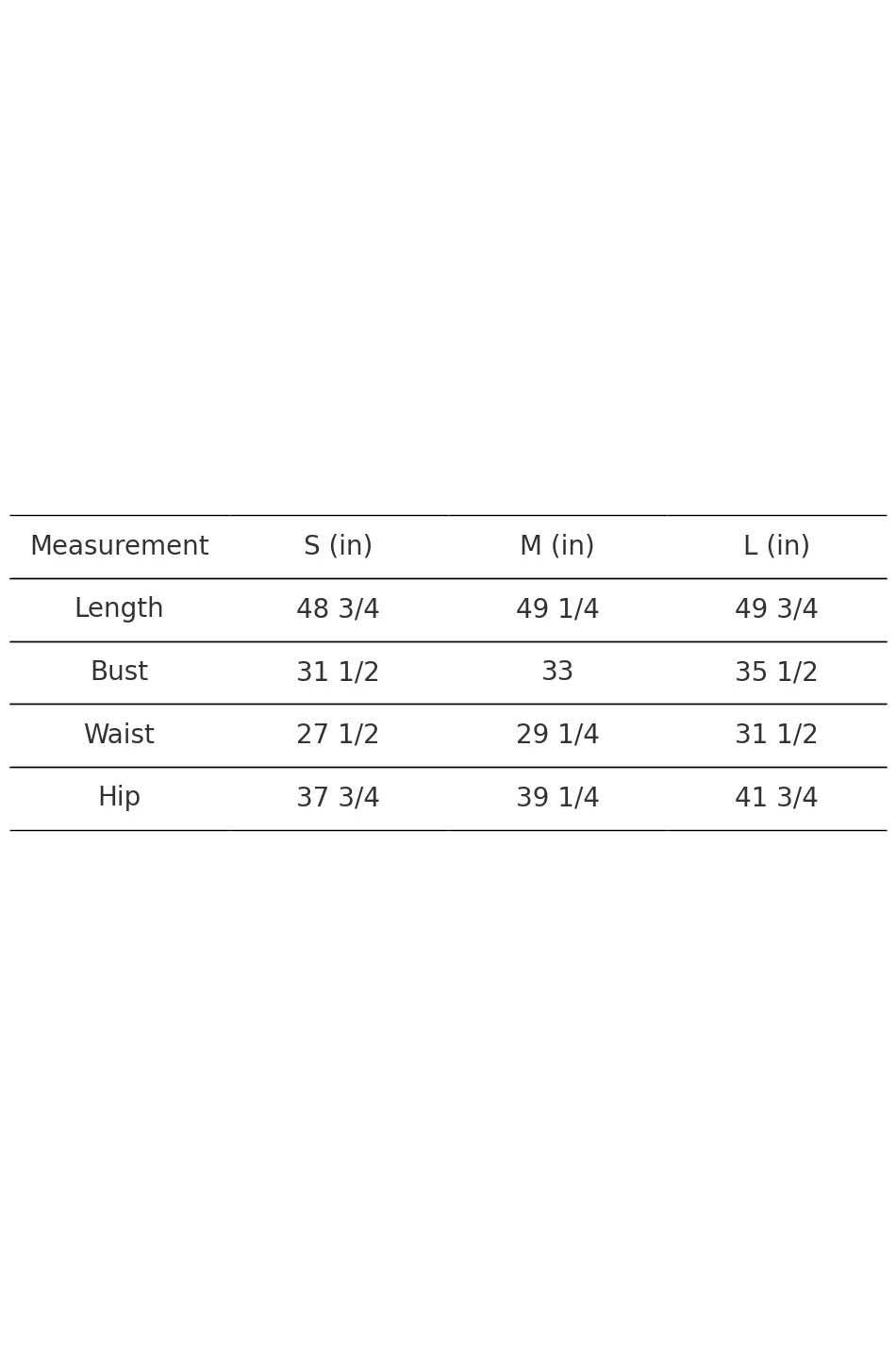 | Measurement | S (in) | M (in) | L (in) |
|---|---|---|---|
| Length | 48 3/4 | 49 1/4 | 49 3/4 |
| Bust | 31 1/2 | 33 | 35 1/2 |
| Waist | 27 1/2 | 29 1/4 | 31 1/2 |
| Hip | 37 3/4 | 39 1/4 | 41 3/4 |